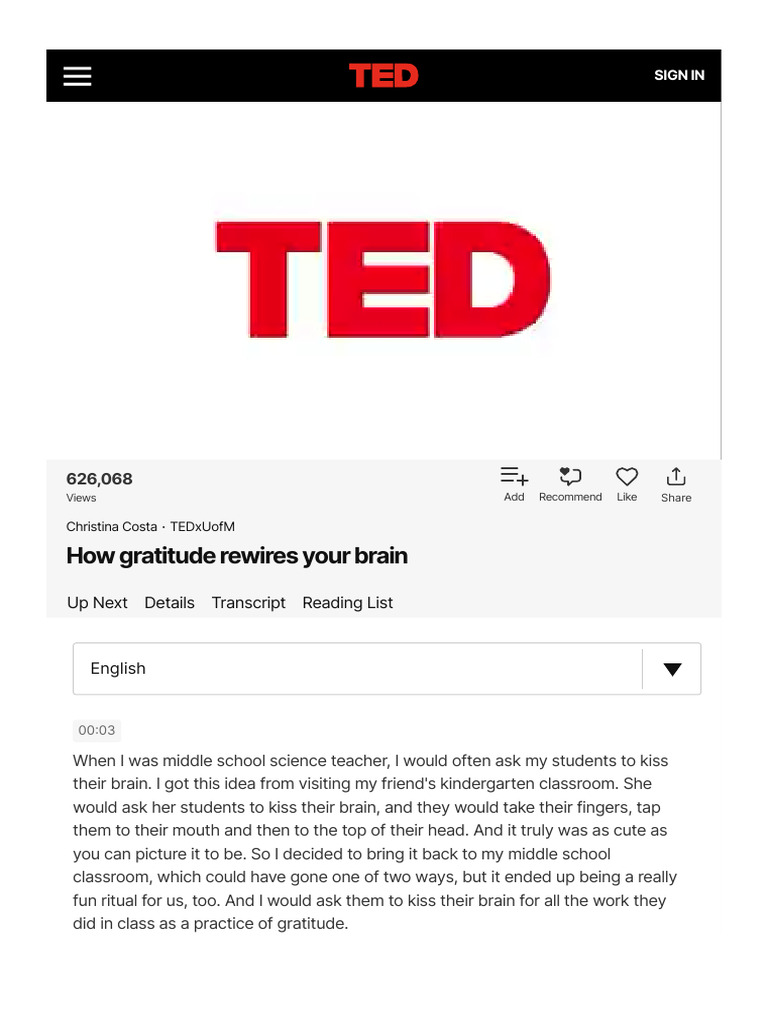 TED

SIGN IN

TED

626,068
Views

Add Recommend Like Share

Christina Costa · TEDxUofM

How gratitude rewires your brain

Up Next Details Transcript Reading List

English

00:03

When I was middle school science teacher, I would often ask my students to kiss their brain. I got this idea from visiting my friend's kindergarten classroom. She would ask her students to kiss their brain, and they would take their fingers, tap them to their mouth and then to the top of their head. And it truly was as cute as you can picture it to be. So I decided to bring it back to my middle school classroom, which could have gone one of two ways, but it ended up being a really fun ritual for us, too. And I would ask them to kiss their brain for all the work they did in class as a practice of gratitude.